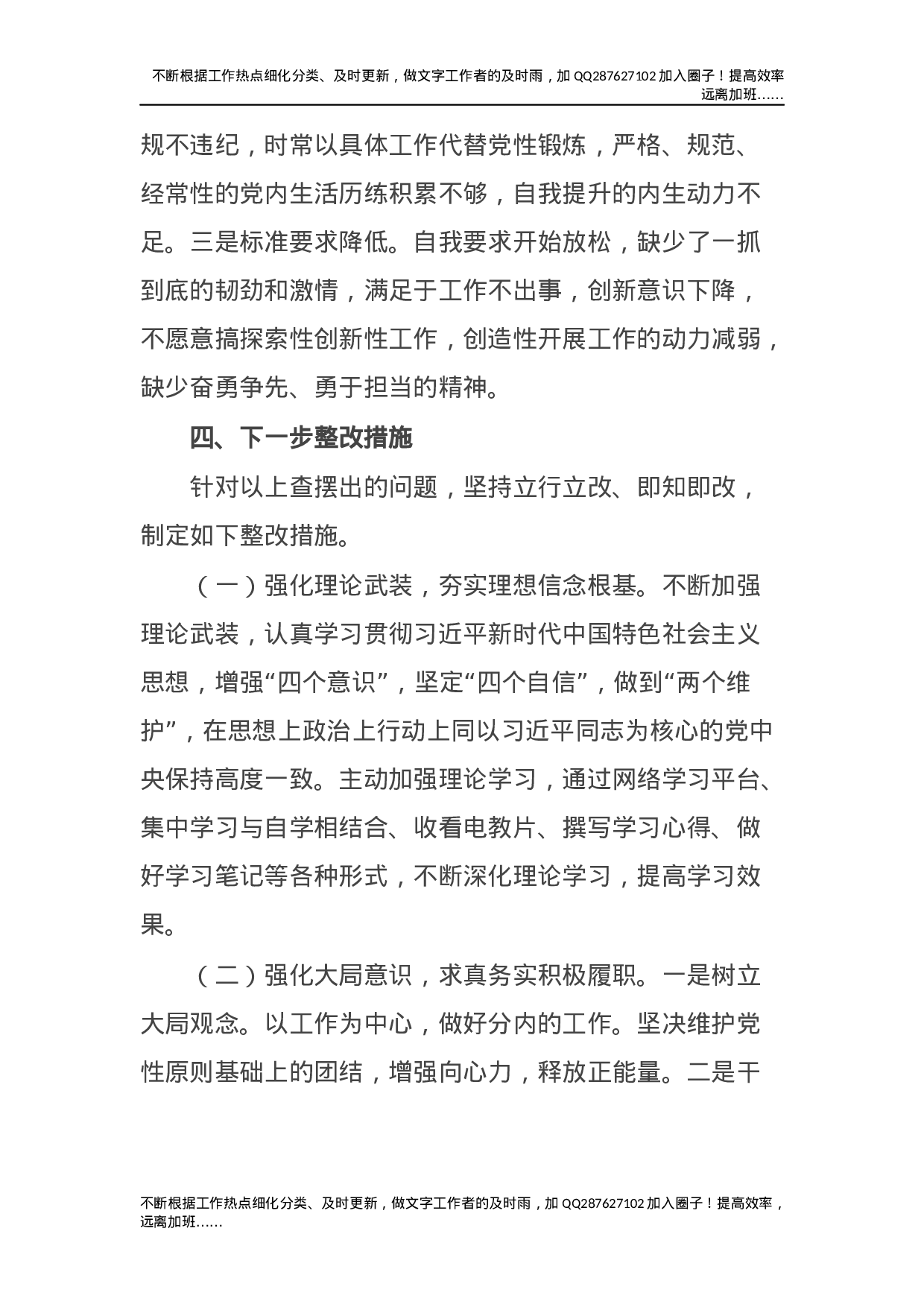 不断根据工作热点细化分类、及时更新，做文字工作者的及时雨，加 QQ287627102 加入圈子！提高效率远离加班……

规不违纪，时常以具体工作代替党性锻炼，严格、规范、经常性的党内生活历练积累不够，自我提升的内生动力不足。三是标准要求降低。自我要求开始放松，缺少了一抓到底的韧劲和激情，满足于工作不出事，创新意识下降，不愿意搞探索性创新性工作，创造性开展工作的动力减弱，缺少奋勇争先、勇于担当的精神。

四、下一步整改措施

针对以上查摆出的问题，坚持立行立改、即知即改，制定如下整改措施。

（一）强化理论武装，夯实理想信念根基。不断加强理论武装，认真学习贯彻习近平新时代中国特色社会主义思想，增强“四个意识”，坚定“四个自信”，做到“两个维护”，在思想上政治上行动上同以习近平同志为核心的党中央保持高度一致。主动加强理论学习，通过网络学习平台、集中学习与自学相结合、收看电教片、撰写学习心得、做好学习笔记等各种形式，不断深化理论学习，提高学习效果。

（二）强化大局意识，求真务实积极履职。一是树立大局观念。以工作为中心，做好分内的工作。坚决维护党性原则基础上的团结，增强向心力，释放正能量。二是干

不断根据工作热点细化分类、及时更新，做文字工作者的及时雨，加 QQ287627102 加入圈子！提高效率，远离加班……